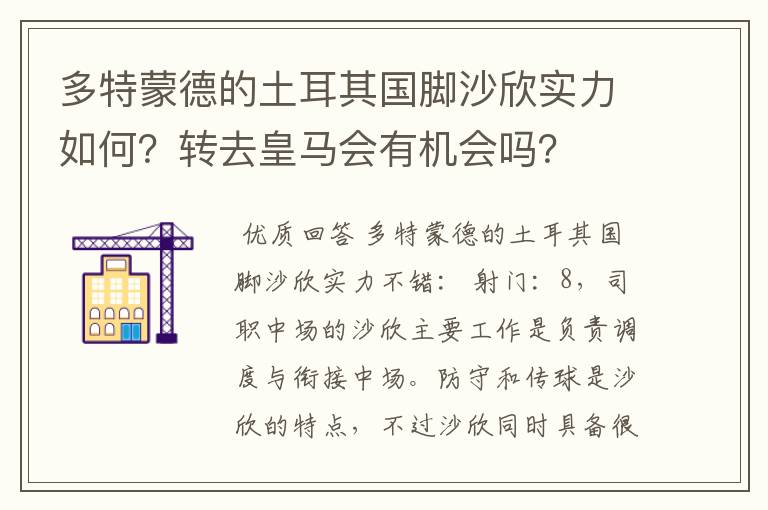 多特蒙德的土耳其国脚沙欣实力如何？转去皇马会有机会吗？

优质回答 多特蒙德的土耳其国脚沙欣实力不错： 射门：8，司职中场的沙欣主要工作是负责调度与衔接中场。防守和传球是沙欣的特点，不过沙欣同时具备很